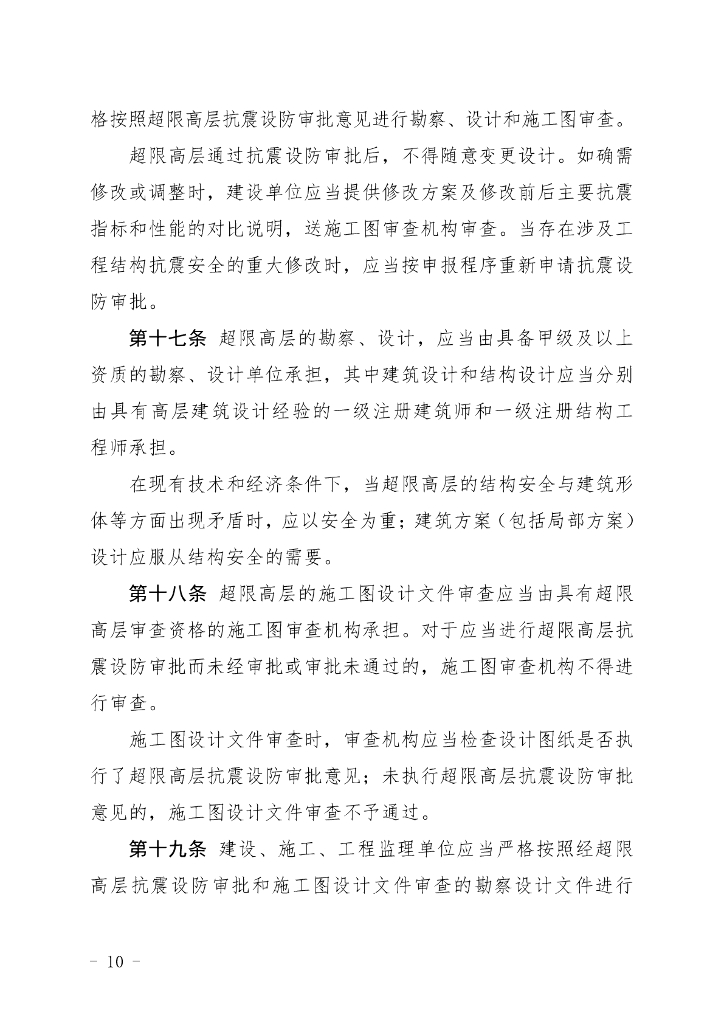 格按照超限高层抗震设防审批意见进行勘察、设计和施工图审查。

超限高层通过抗震设防审批后，不得随意变更设计。如确需修改或调整时，建设单位应当提供修改方案及修改前后主要抗震指标和性能的对比说明，送施工图审查机构审查。当存在涉及工程结构抗震安全的重大修改时，应当按申报程序重新申请抗震设防审批。

第十七条 超限高层的勘察、设计，应当由具备甲级及以上资质的勘察、设计单位承担，其中建筑设计和结构设计应当分别由具有高层建筑设计经验的一级注册建筑师和一级注册结构工程师承担。

在现有技术和经济条件下，当超限高层的结构安全与建筑形体等方面出现矛盾时，应以安全为重；建筑方案（包括局部方案）设计应服从结构安全的需要。

第十八条 超限高层的施工图设计文件审查应当由具有超限高层审查资格的施工图审查机构承担。对于应当进行超限高层抗震设防审批而未经审批或审批未通过的，施工图审查机构不得进行审查。

施工图设计文件审查时，审查机构应当检查设计图纸是否执行了超限高层抗震设防审批意见；未执行超限高层抗震设防审批意见的，施工图设计文件审查不予通过。

第十九条 建设、施工、工程监理单位应当严格按照经超限高层抗震设防审批和施工图设计文件审查的勘察设计文件进行

－ 10 －